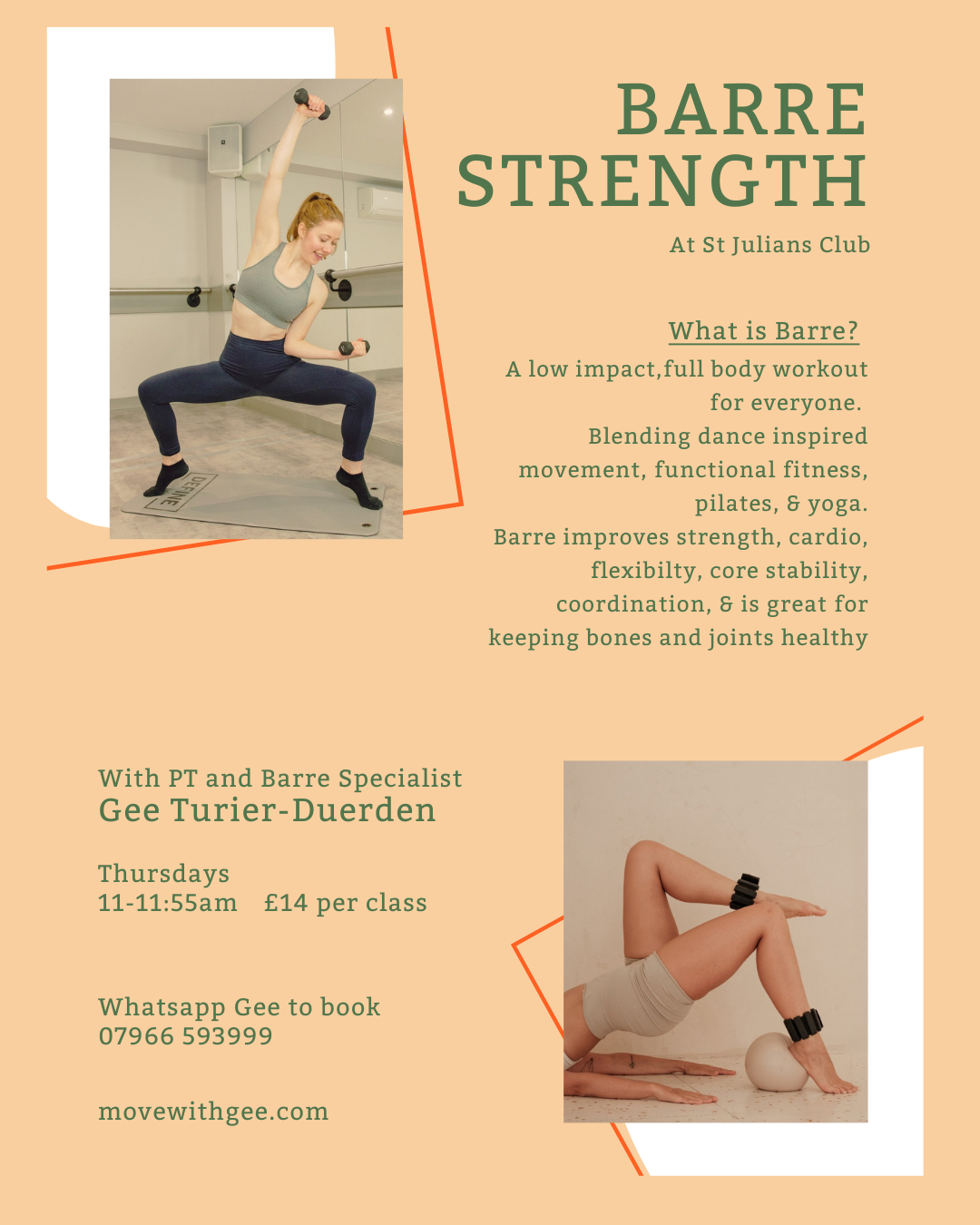 BARRE STRENGTH

At St Julians Club

What is Barre?

A low impact,full body workout for everyone. Blending dance inspired movement, functional fitness, pilates, & yoga. Barre improves strength, cardio, flexibilty, core stability, coordination, & is great for keeping bones and joints healthy

With PT and Barre Specialist
Gee Turier-Duerden

Thursdays
11-11:55am £14 per class

Whatsapp Gee to book
07966 593999

movewithgee.com